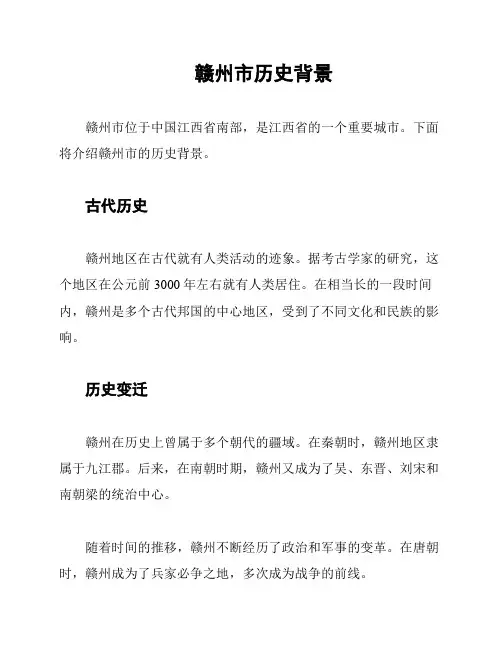 赣州市历史背景

赣州市位于中国江西省南部，是江西省的一个重要城市。下面将介绍赣州市的历史背景。

古代历史

赣州地区在古代就有人类活动的迹象。据考古学家的研究，这个地区在公元前 3000 年左右就有人类居住。在相当长的一段时间内，赣州是多个古代邦国的中心地区，受到了不同文化和民族的影响。

历史变迁

赣州在历史上曾属于多个朝代的疆域。在秦朝时，赣州地区隶属于九江郡。后来，在南朝时期，赣州又成为了吴、东晋、刘宋和南朝梁的统治中心。

随着时间的推移，赣州不断经历了政治和军事的变革。在唐朝时，赣州成为了兵家必争之地，多次成为战争的前线。